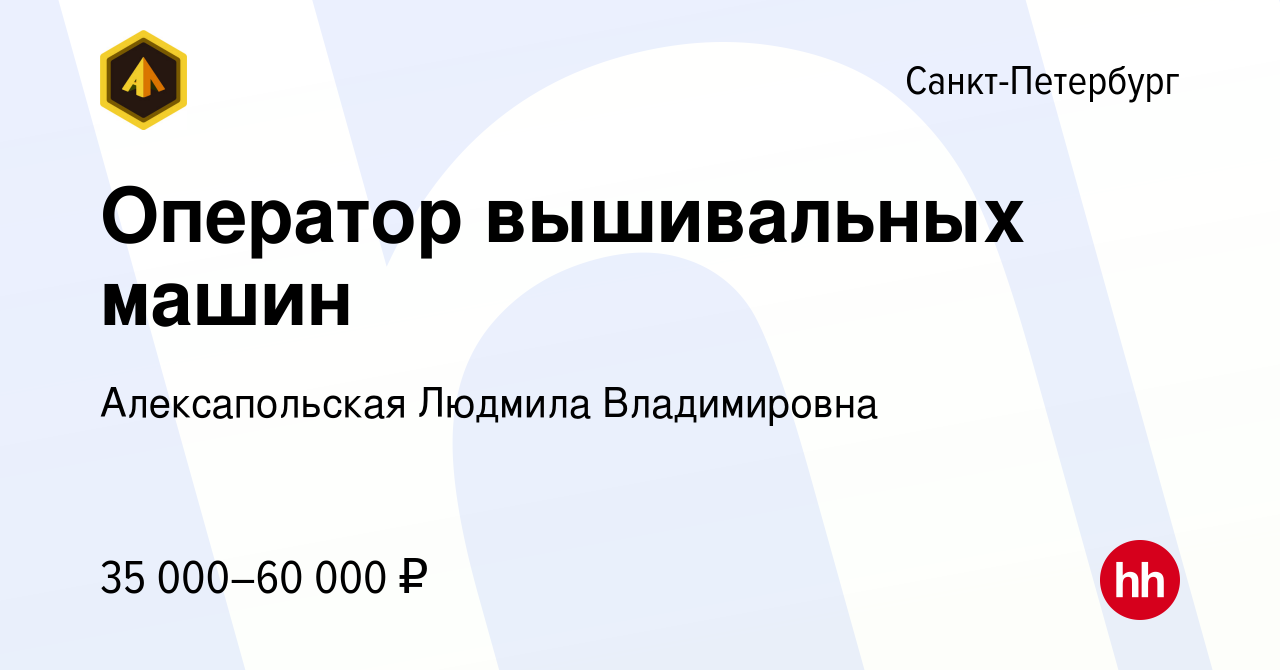 Санкт-Петербург

Оператор вышивальных машин

Алексапольская Людмила Владимировна

35 000–60 000 ₽

hh